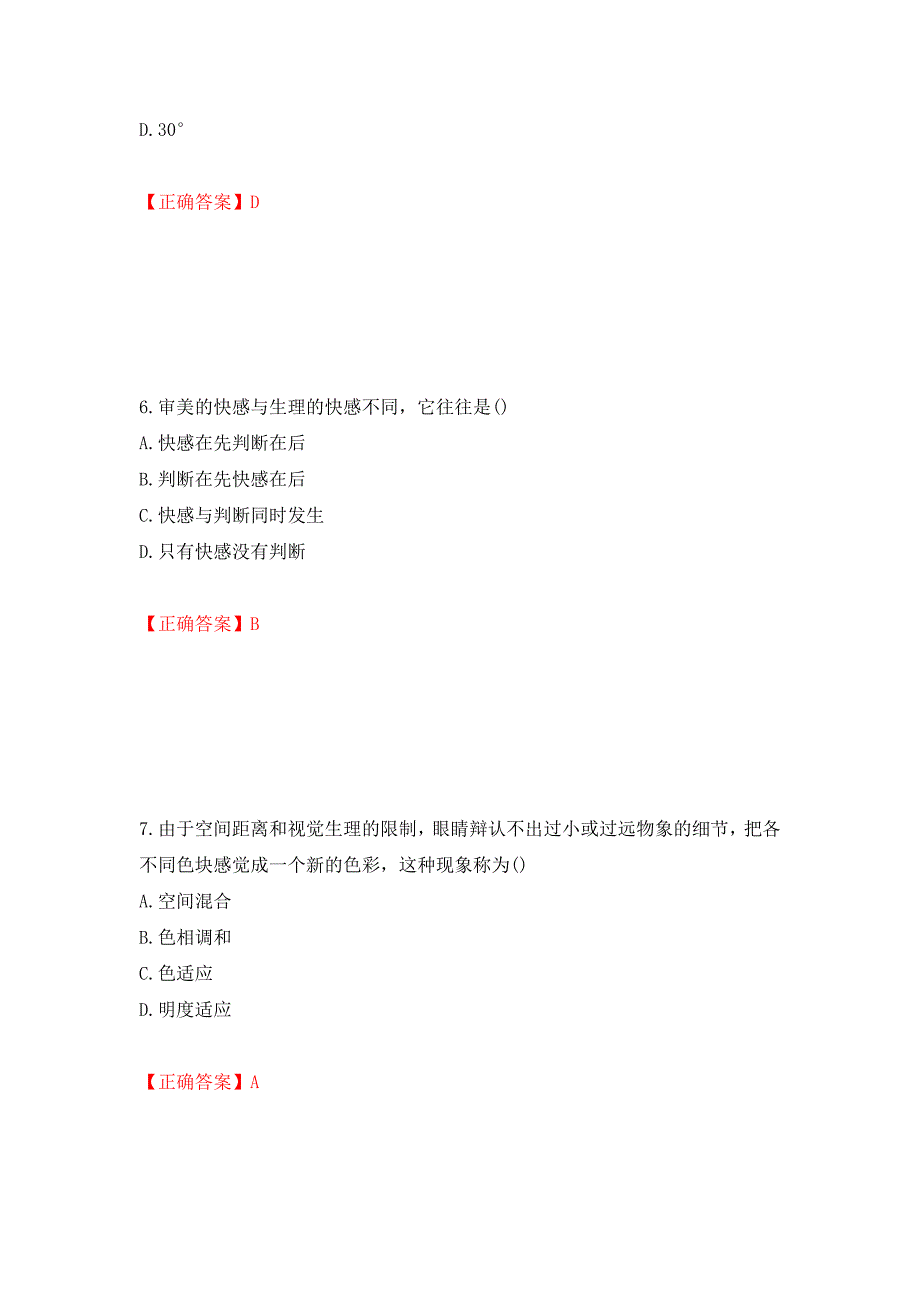 D. 30°

【正确答案】D

6. 审美的快感与生理的快感不同，它往往是()
A. 快感在先判断在后
B. 判断在先快感在后
C. 快感与判断同时发生
D. 只有快感没有判断

【正确答案】B

7. 由于空间距离和视觉生理的限制，眼睛辩认不出过小或过远物象的细节，把各不同色块感觉成一个新的色彩，这种现象称为()
A. 空间混合
B. 色相调和
C. 色适应
D. 明度适应

【正确答案】A